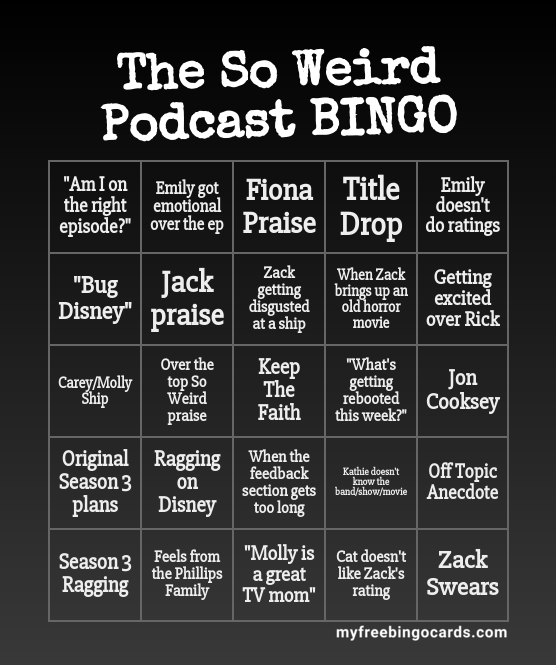 The So Weird Podcast BINGO

| "Am I on the right episode?" | Emily got emotional over the ep | Fiona Praise | Title Drop | Emily doesn't do ratings |
|---|---|---|---|---|
| "Bug Disney" | Jack praise | Zack getting disgusted at a ship | When Zack brings up an old horror movie | Getting excited over Rick |
| Carey/Molly Ship | Over the top So Weird praise | Keep The Faith | "What's getting rebooted this week?" | Jon Cooksey |
| Original Season 3 plans | Ragging on Disney | When the feedback section gets too long | Kathie doesn't know the band/show/movie | Off Topic Anecdote |
| Season 3 Ragging | Feels from the Phillips Family | "Molly is a great TV mom" | Cat doesn't like Zack's rating | Zack Swears |

myfreebingocards.com